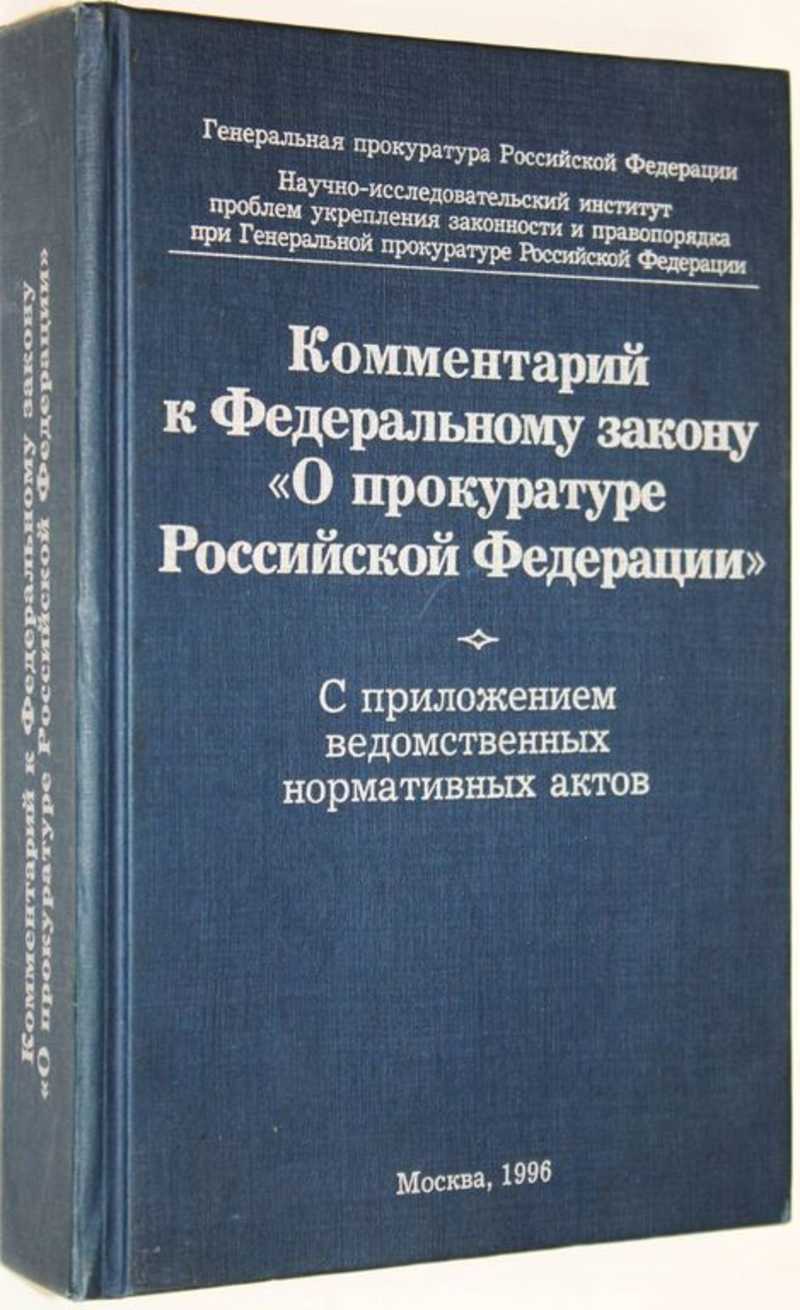 Генеральная прокуратура Российской Федерации

Научно-исследовательский институт
проблем укрепления законности и правопорядка
при Генеральной прокуратуре Российской Федерации

Комментарий
к Федеральному закону
«О прокуратуре
Российской Федерации»

С приложением
ведомственных
нормативных актов

Москва, 1996

Комментарий к Федеральному закону
«О прокуратуре Российской Федерации»